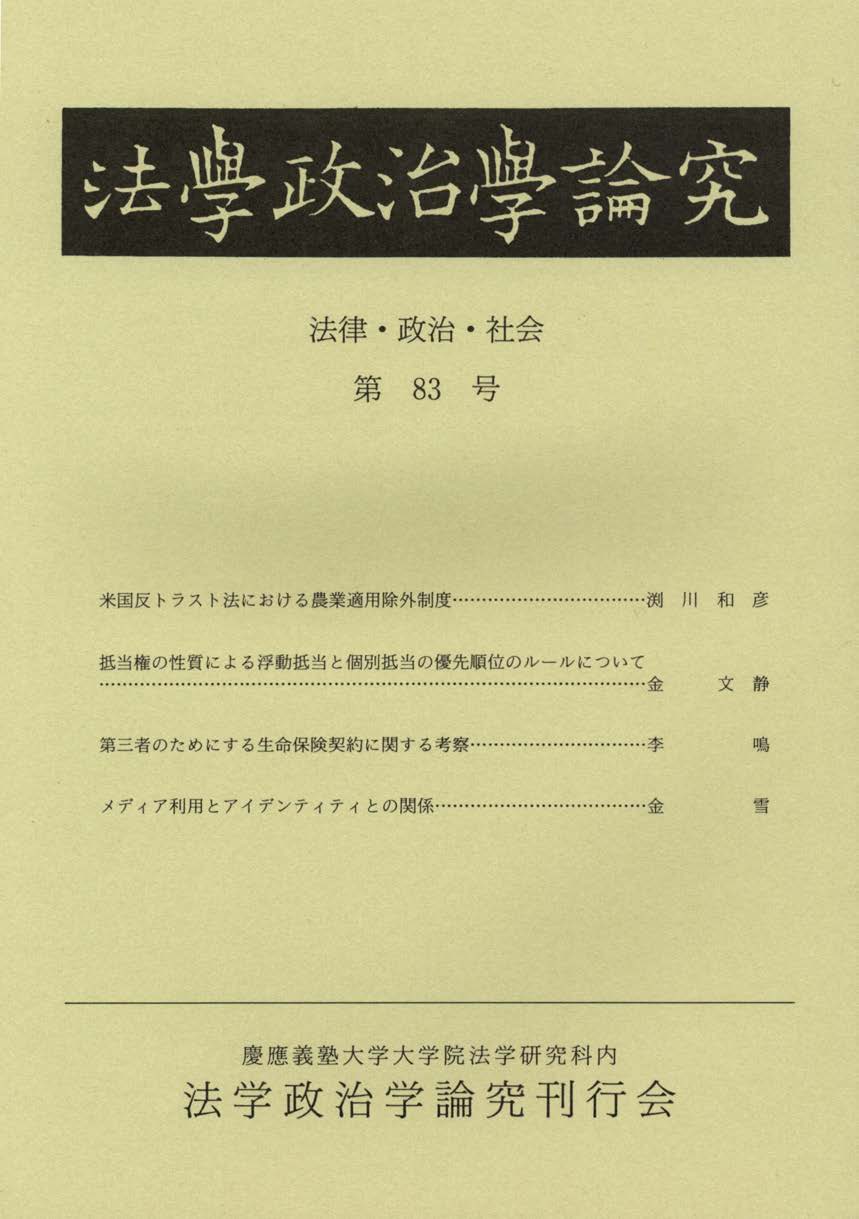 法學政治學論究

法律・政治・社会

第83号

米国反トラスト法における農業適用除外制度 渕川和彦

抵当権の性質による浮動抵当と個別抵当の優先順位のルールについて 金文静

第三者のためにする生命保険契約に関する考察 李鳴

メディア利用とアイデンティティとの関係 金雪

慶應義塾大学大学院法学研究科内
法学政治学論究刊行会